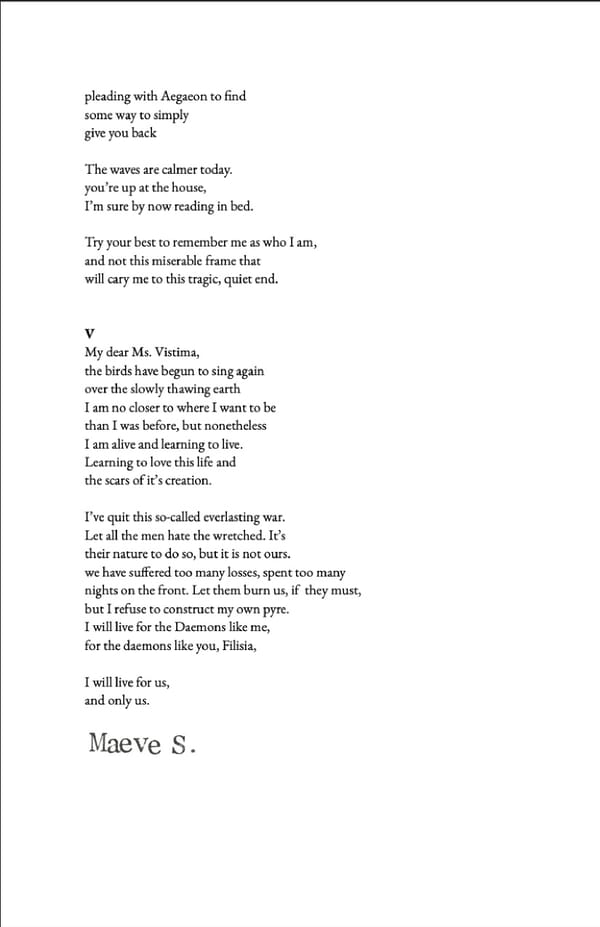 pleading with Aegaeon to find
some way to simply
give you back

The waves are calmer today.
you're up at the house,
I'm sure by now reading in bed.

Try your best to remember me as who I am,
and not this miserable frame that
will cary me to this tragic, quiet end.

V
My dear Ms. Vistima,
the birds have begun to sing again
over the slowly thawing earth
I am no closer to where I want to be
than I was before, but nonetheless
I am alive and learning to live.
Learning to love this life and
the scars of it's creation.

I've quit this so-called everlasting war.
Let all the men hate the wretched. It's
their nature to do so, but it is not ours.
we have suffered too many losses, spent too many
nights on the front. Let them burn us, if they must,
but I refuse to construct my own pyre.
I will live for the Daemons like me,
for the daemons like you, Filisia,

I will live for us,
and only us.

Maeve S.